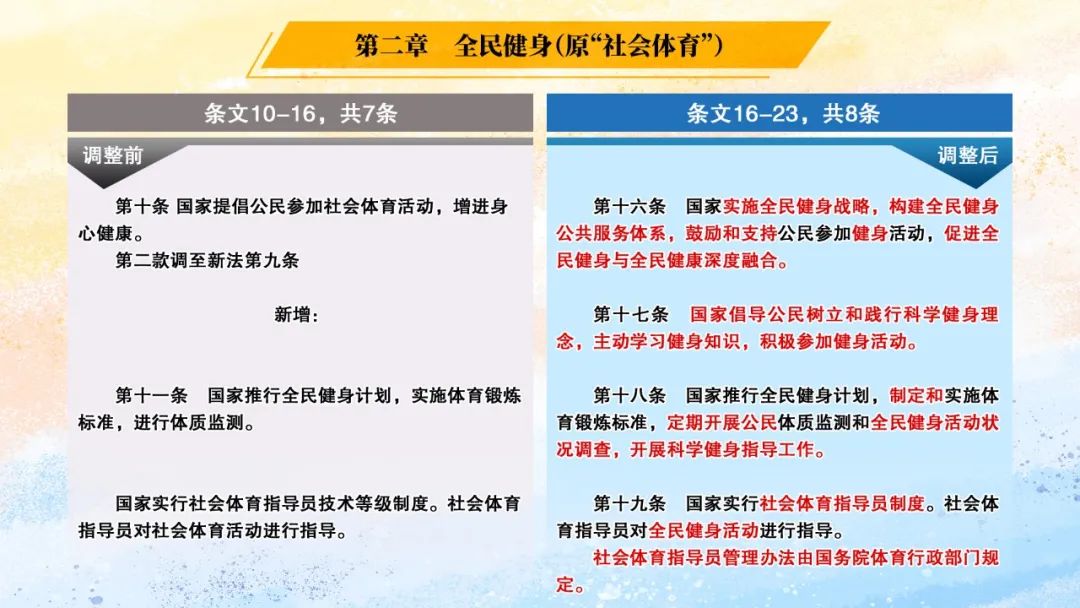 第二章　全民健身(原“社会体育”)

条文10-16，共7条

调整前

第十条 国家提倡公民参加社会体育活动，增进身心健康。

第二款调至新法第九条

新增：

第十一条　国家推行全民健身计划，实施体育锻炼标准，进行体质监测。

国家实行社会体育指导员技术等级制度。社会体育指导员对社会体育活动进行指导。

条文16-23，共8条

调整后

第十六条　国家实施全民健身战略，构建全民健身公共服务体系，鼓励和支持公民参加健身活动，促进全民健身与全民健康深度融合。

第十七条　国家倡导公民树立和践行科学健身理念，主动学习健身知识，积极参加健身活动。

第十八条　国家推行全民健身计划，制定和实施体育锻炼标准，定期开展公民体质监测和全民健身活动状况调查，开展科学健身指导工作。

第十九条　国家实行社会体育指导员制度。社会体育指导员对全民健身活动进行指导。

社会体育指导员管理办法由国务院体育行政部门规定。